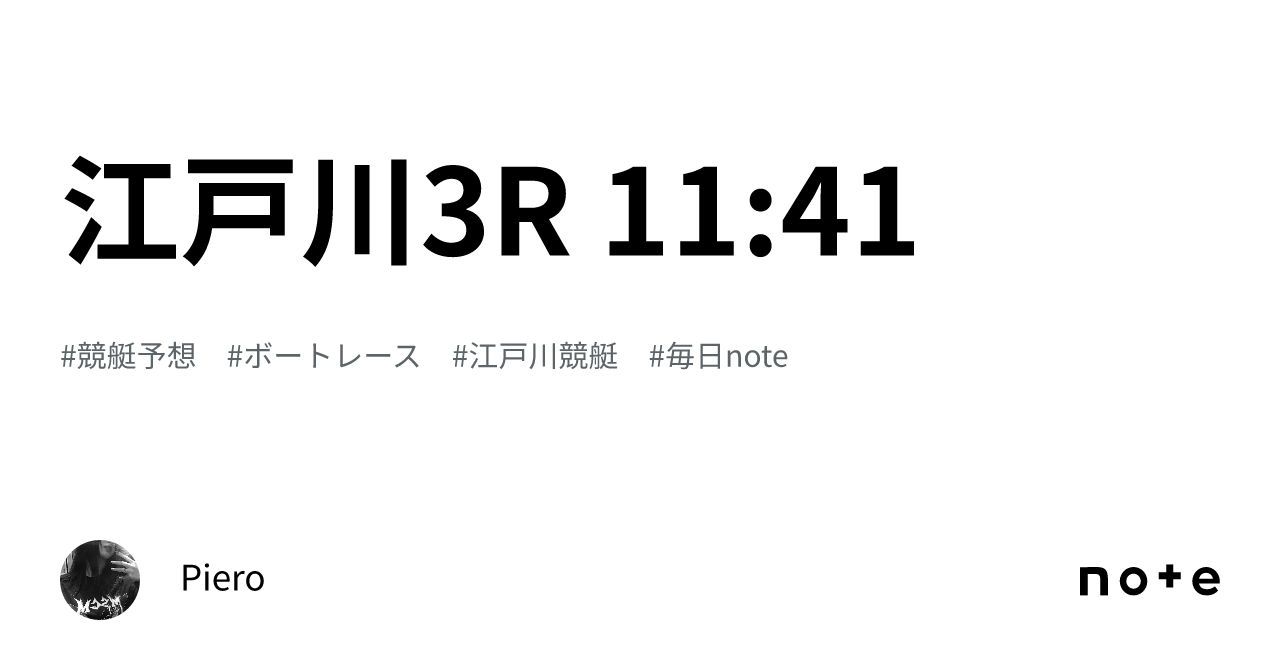 江戸川3R 11:41

#競艇予想 #ボートレース #江戸川競艇 #毎日note

Piero

note